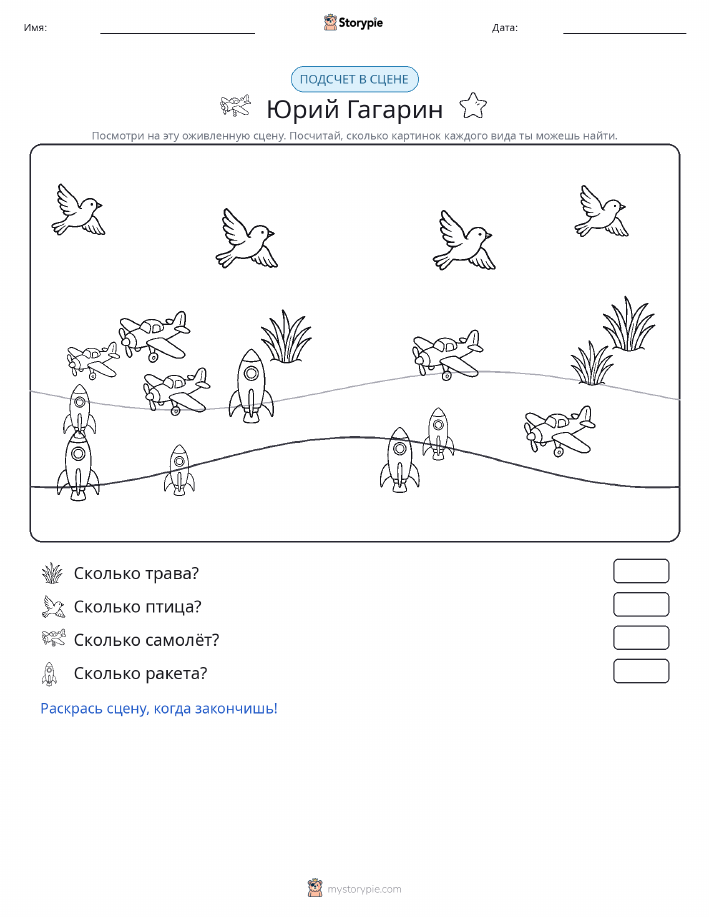 Имя:

Storypie

Дата:

ПОДСЧЕТ В СЦЕНЕ

Юрий Гагарин

Посмотри на эту оживленную сцену. Посчитай, сколько картинок каждого вида ты можешь найти.

Сколько трава?

Сколько птица?

Сколько самолёт?

Сколько ракета?

Раскрась сцену, когда закончишь!

mystorypie.com